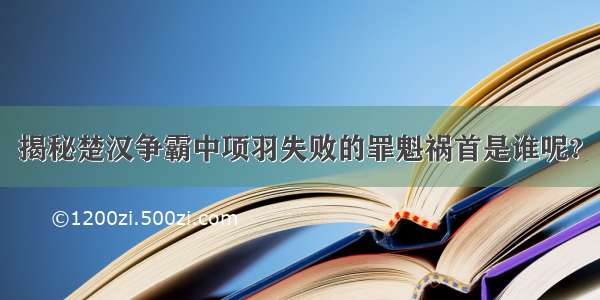 揭秘楚汉争霸中项羽失败的罪魁祸首是谁呢?

©1200zi.500zi.com